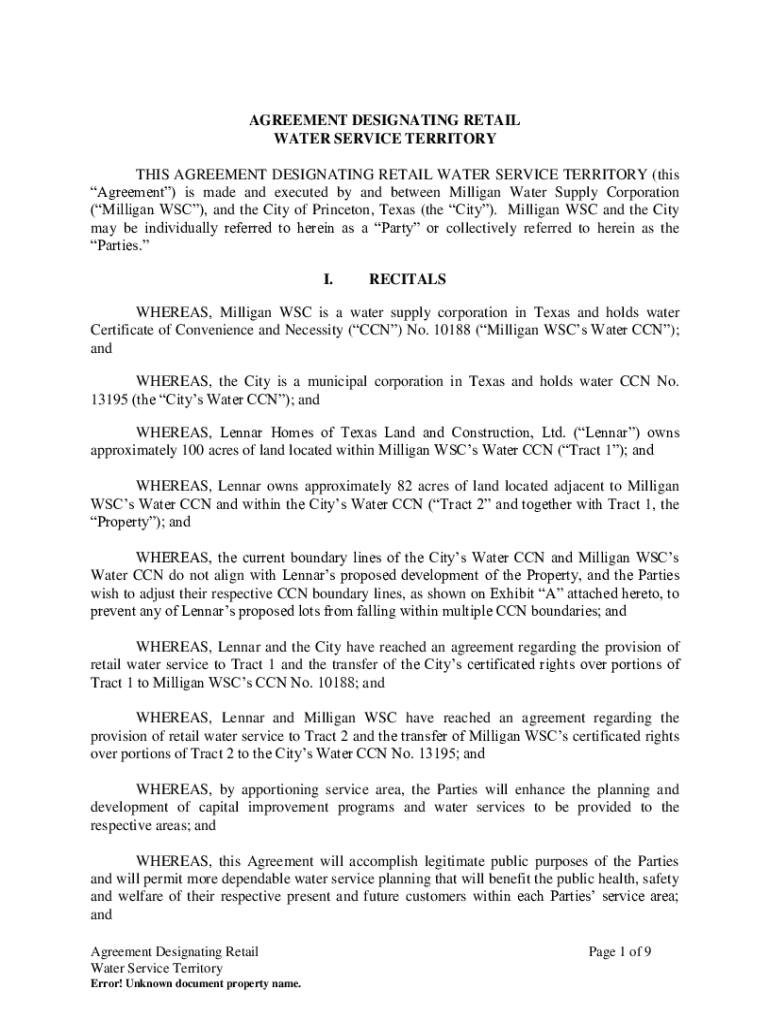 AGREEMENT DESIGNATING RETAIL
WATER SERVICE TERRITORY

THIS AGREEMENT DESIGNATING RETAIL WATER SERVICE TERRITORY (this “Agreement”) is made and executed by and between Milligan Water Supply Corporation (“Milligan WSC”), and the City of Princeton, Texas (the “City”). Milligan WSC and the City may be individually referred to herein as a “Party” or collectively referred to herein as the “Parties.”

I. RECITALS

WHEREAS, Milligan WSC is a water supply corporation in Texas and holds water Certificate of Convenience and Necessity (“CCN”) No. 10188 (“Milligan WSC’s Water CCN”); and

WHEREAS, the City is a municipal corporation in Texas and holds water CCN No. 13195 (the “City’s Water CCN”); and

WHEREAS, Lennar Homes of Texas Land and Construction, Ltd. (“Lennar”) owns approximately 100 acres of land located within Milligan WSC’s Water CCN (“Tract 1”); and

WHEREAS, Lennar owns approximately 82 acres of land located adjacent to Milligan WSC’s Water CCN and within the City’s Water CCN (“Tract 2” and together with Tract 1, the “Property”); and

WHEREAS, the current boundary lines of the City’s Water CCN and Milligan WSC’s Water CCN do not align with Lennar’s proposed development of the Property, and the Parties wish to adjust their respective CCN boundary lines, as shown on Exhibit “A” attached hereto, to prevent any of Lennar’s proposed lots from falling within multiple CCN boundaries; and

WHEREAS, Lennar and the City have reached an agreement regarding the provision of retail water service to Tract 1 and the transfer of the City’s certificated rights over portions of Tract 1 to Milligan WSC’s CCN No. 10188; and

WHEREAS, Lennar and Milligan WSC have reached an agreement regarding the provision of retail water service to Tract 2 and the transfer of Milligan WSC’s certificated rights over portions of Tract 2 to the City’s Water CCN No. 13195; and

WHEREAS, by apportioning service area, the Parties will enhance the planning and development of capital improvement programs and water services to be provided to the respective areas; and

WHEREAS, this Agreement will accomplish legitimate public purposes of the Parties and will permit more dependable water service planning that will benefit the public health, safety and welfare of their respective present and future customers within each Parties’ service area; and

Agreement Designating Retail
Water Service Territory
Error! Unknown document property name.

Page 1 of 9